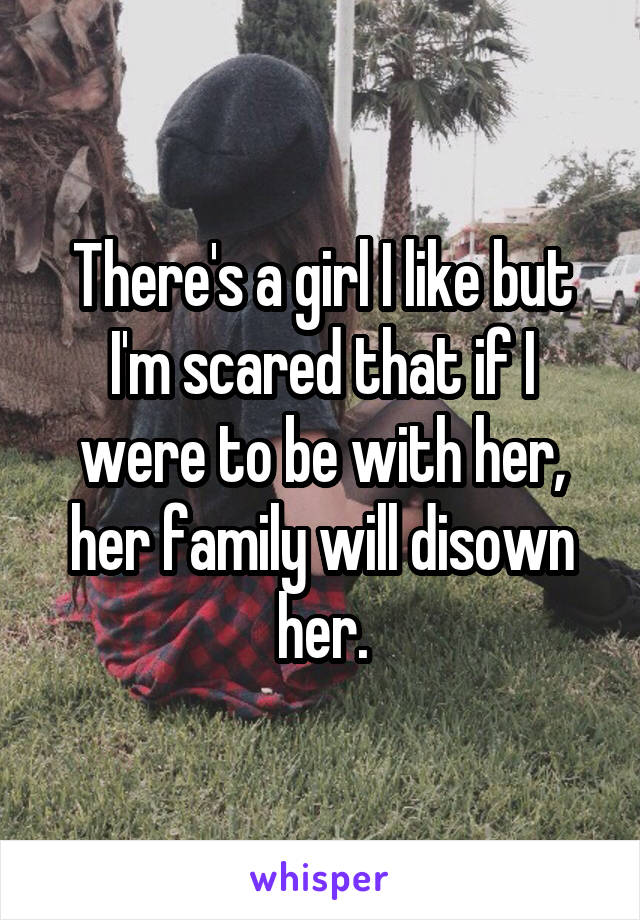 There's a girl I like but I'm scared that if I were to be with her, her family will disown her.

whisper